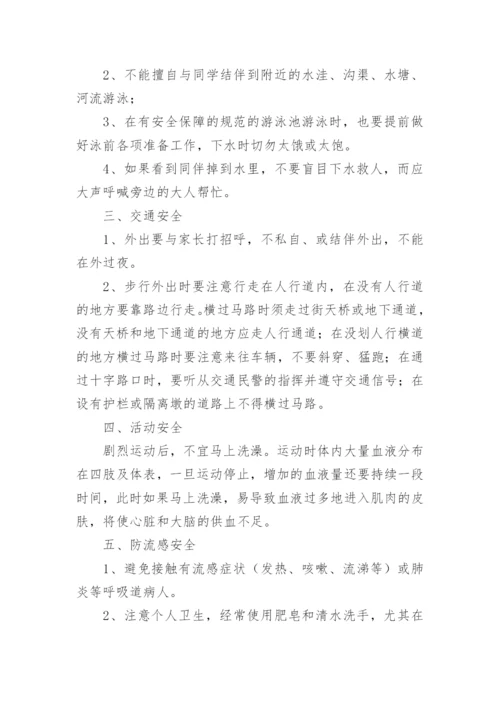 2、不能擅自与同学结伴到附近的水洼、沟渠、水塘、河流游泳；

3、在有安全保障的规范的游泳池游泳时，也要提前做好泳前各项准备工作，下水时切勿太饿或太饱。

4、如果看到同伴掉到水里，不要盲目下水救人，而应大声呼喊旁边的大人帮忙。

三、交通安全

1、外出要与家长打招呼，不私自、或结伴外出，不能在外过夜。

2、步行外出时要注意行走在人行道内，在没有人行道的地方要靠路边行走。横过马路时须走过街天桥或地下通道，没有天桥和地下通道的地方应走人行通道；在没划人行横道的地方横过马路时要注意来往车辆，不要斜穿、猛跑；在通过十字路口时，要听从交通民警的指挥并遵守交通信号；在设有护栏或隔离墩的道路上不得横过马路。

四、活动安全

剧烈运动后，不宜马上洗澡。运动时体内大量血液分布在四肢及体表，一旦运动停止，增加的血液量还要持续一段时间，此时如果马上洗澡，易导致血液过多地进入肌肉的皮肤，将使心脏和大脑的供血不足。

五、防流感安全

1、避免接触有流感症状（发热、咳嗽、流涕等）或肺炎等呼吸道病人。

2、注意个人卫生，经常使用肥皂和清水洗手，尤其在